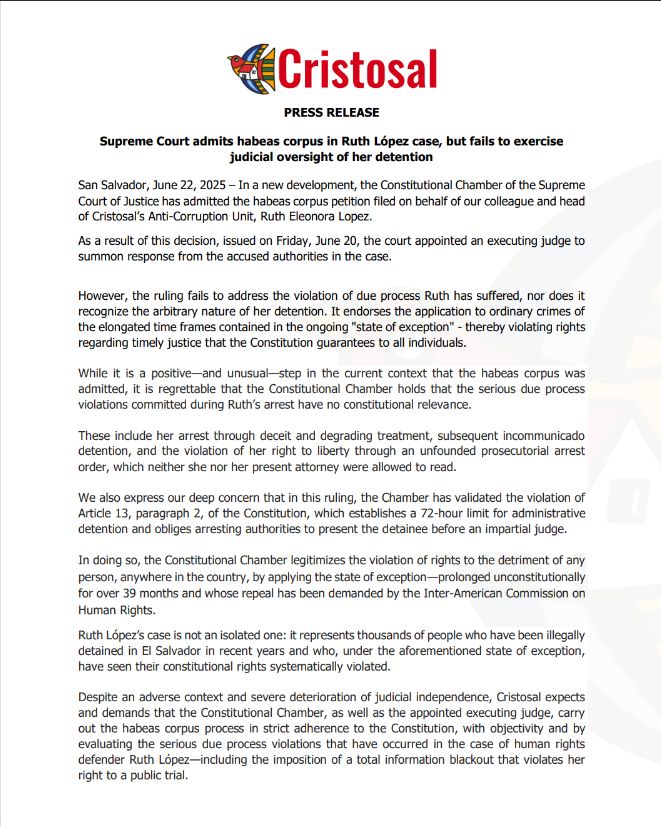 Cristosal

PRESS RELEASE

Supreme Court admits habeas corpus in Ruth López case, but fails to exercise judicial oversight of her detention

San Salvador, June 22, 2025 – In a new development, the Constitutional Chamber of the Supreme Court of Justice has admitted the habeas corpus petition filed on behalf of our colleague and head of Cristosal's Anti-Corruption Unit, Ruth Eleonora Lopez.

As a result of this decision, issued on Friday, June 20, the court appointed an executing judge to summon response from the accused authorities in the case.

However, the ruling fails to address the violation of due process Ruth has suffered, nor does it recognize the arbitrary nature of her detention. It endorses the application to ordinary crimes of the elongated time frames contained in the ongoing "state of exception" - thereby violating rights regarding timely justice that the Constitution guarantees to all individuals.

While it is a positive—and unusual—step in the current context that the habeas corpus was admitted, it is regrettable that the Constitutional Chamber holds that the serious due process violations committed during Ruth's arrest have no constitutional relevance.

These include her arrest through deceit and degrading treatment, subsequent incommunicado detention, and the violation of her right to liberty through an unfounded prosecutorial arrest order, which neither she nor her present attorney were allowed to read.

We also express our deep concern that in this ruling, the Chamber has validated the violation of Article 13, paragraph 2, of the Constitution, which establishes a 72-hour limit for administrative detention and obliges arresting authorities to present the detainee before an impartial judge.

In doing so, the Constitutional Chamber legitimizes the violation of rights to the detriment of any person, anywhere in the country, by applying the state of exception—prolonged unconstitutionally for over 39 months and whose repeal has been demanded by the Inter-American Commission on Human Rights.

Ruth López's case is not an isolated one: it represents thousands of people who have been illegally detained in El Salvador in recent years and who, under the aforementioned state of exception, have seen their constitutional rights systematically violated.

Despite an adverse context and severe deterioration of judicial independence, Cristosal expects and demands that the Constitutional Chamber, as well as the appointed executing judge, carry out the habeas corpus process in strict adherence to the Constitution, with objectivity and by evaluating the serious due process violations that have occurred in the case of human rights defender Ruth López—including the imposition of a total information blackout that violates her right to a public trial.